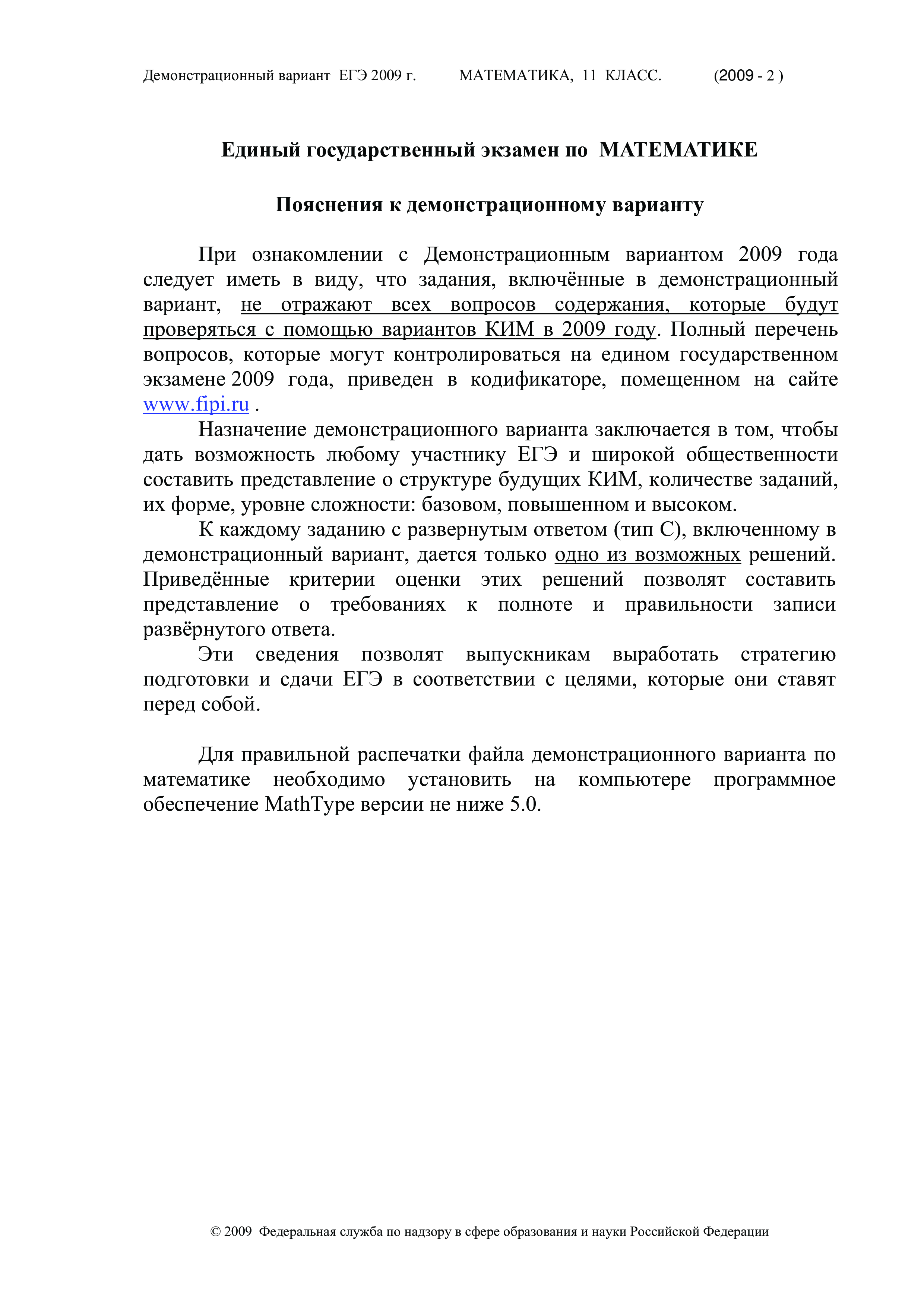 Демонстрационный вариант ЕГЭ 2009 г. МАТЕМАТИКА, 11 КЛАСС. (2009 - 2 )

Единый государственный экзамен по МАТЕМАТИКЕ

Пояснения к демонстрационному варианту

При ознакомлении с Демонстрационным вариантом 2009 года следует иметь в виду, что задания, включённые в демонстрационный вариант, не отражают всех вопросов содержания, которые будут проверяться с помощью вариантов КИМ в 2009 году. Полный перечень вопросов, которые могут контролироваться на едином государственном экзамене 2009 года, приведен в кодификаторе, помещенном на сайте www.fipi.ru .

Назначение демонстрационного варианта заключается в том, чтобы дать возможность любому участнику ЕГЭ и широкой общественности составить представление о структуре будущих КИМ, количестве заданий, их форме, уровне сложности: базовом, повышенном и высоком.

К каждому заданию с развернутым ответом (тип С), включенному в демонстрационный вариант, дается только одно из возможных решений. Приведённые критерии оценки этих решений позволят составить представление о требованиях к полноте и правильности записи развёрнутого ответа.

Эти сведения позволят выпускникам выработать стратегию подготовки и сдачи ЕГЭ в соответствии с целями, которые они ставят перед собой.

Для правильной распечатки файла демонстрационного варианта по математике необходимо установить на компьютере программное обеспечение MathType версии не ниже 5.0.

© 2009 Федеральная служба по надзору в сфере образования и науки Российской Федерации